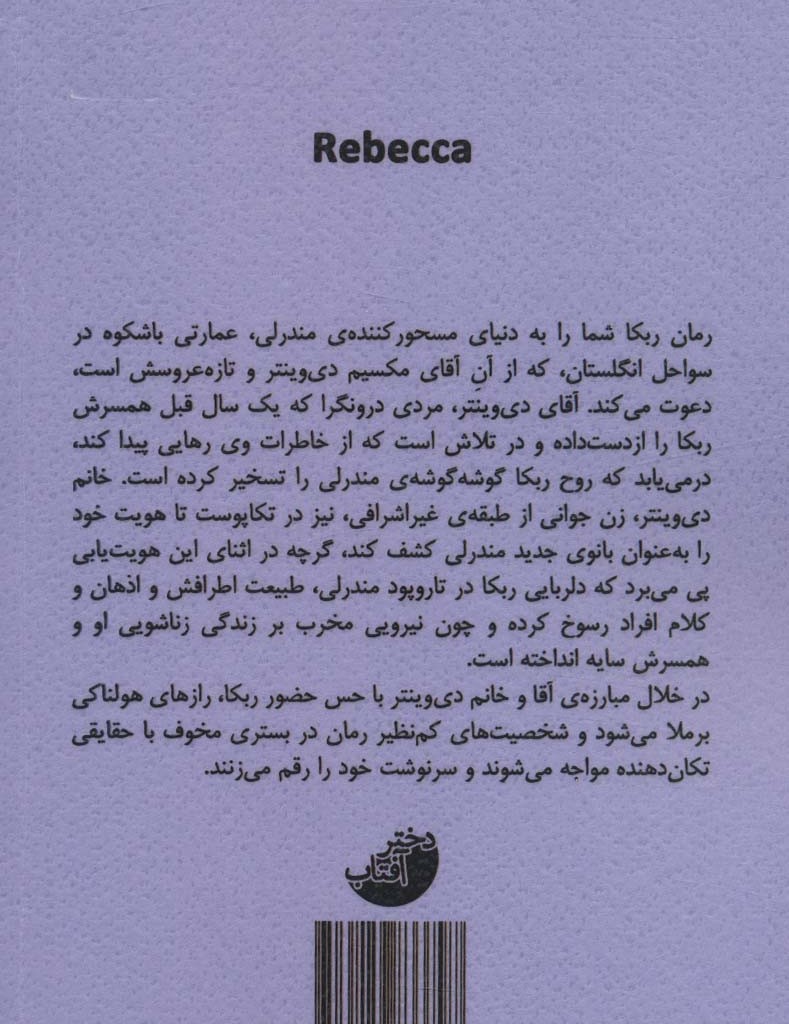 Rebecca

رمان ربکا شما را به دنیای مسحورکننده‌ی مندرلی، عمارتی باشکوه در سواحل انگلستان، که از آنِ آقای مکسیم دی‌وینتر و تازه‌عروسش است، دعوت می‌کند. آقای دی‌وینتر، مردی درونگرا که یک سال قبل همسرش ربکا را ازدست‌داده و در تلاش است که از خاطرات وی رهایی پیدا کند، درمی‌یابد که روح ربکا گوشه‌گوشه‌ی مندرلی را تسخیر کرده است. خانم دی‌وینتر، زن جوانی از طبقه‌ی غیراشرافی، نیز در تکاپوست تا هویت خود را به‌عنوان بانوی جدید مندرلی کشف کند، گرچه در اثنای این هویت‌یابی پی می‌برد که دلربایی ربکا در تاروپود مندرلی، طبیعت اطرافش و اذهان و کلام افراد رسوخ کرده و چون نیرویی مخرب بر زندگی زناشویی او و همسرش سایه انداخته است.
در خلال مبارزه‌ی آقا و خانم دی‌وینتر با حس حضور ربکا، رازهای هولناکی برملا می‌شود و شخصیت‌های کم‌نظیر رمان در بستری مخوف با حقایقی تکان‌دهنده مواجه می‌شوند و سرنوشت خود را رقم می‌زنند.

دختر آفتاب